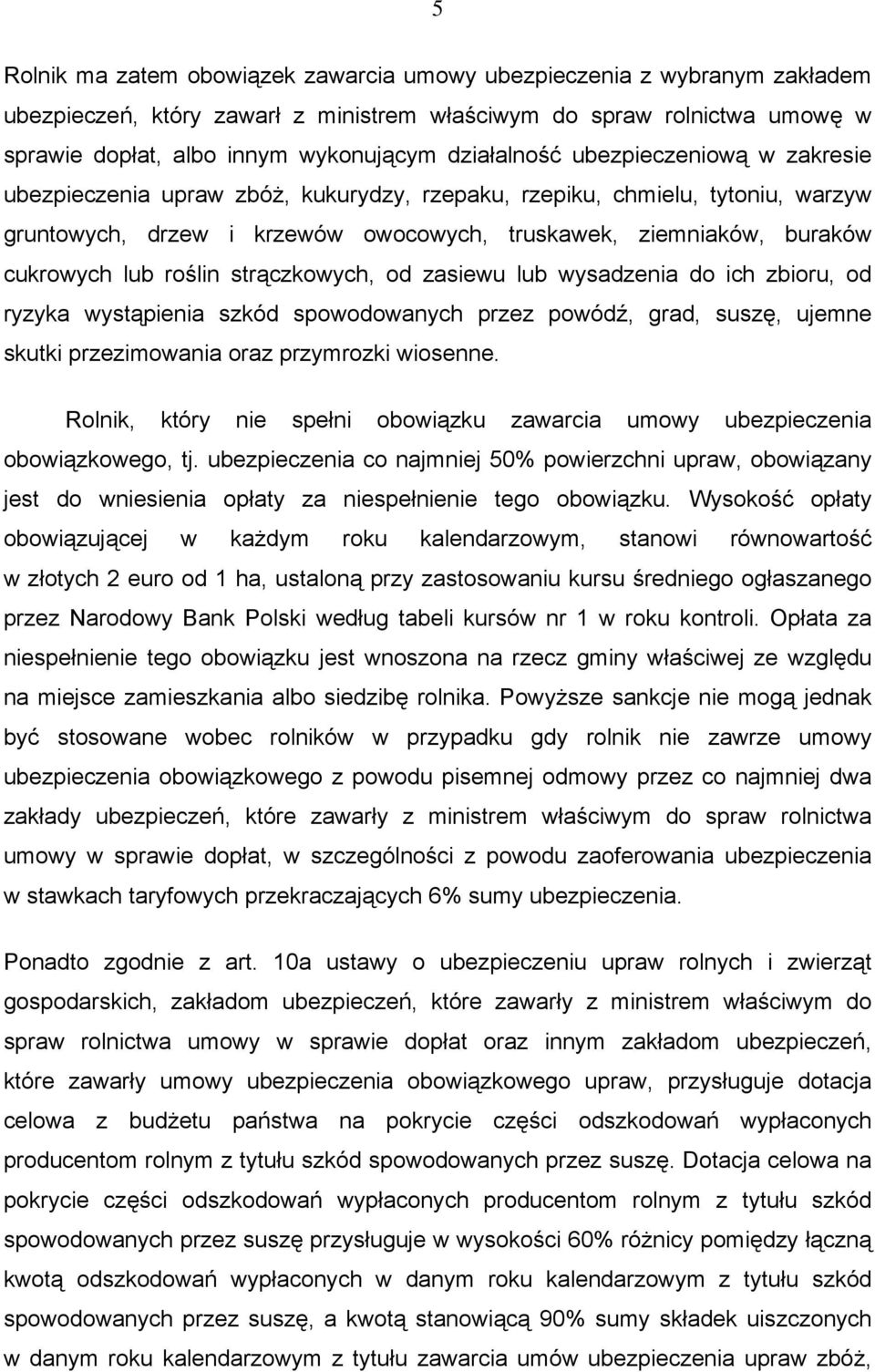 5

Rolnik ma zatem obowiązek zawarcia umowy ubezpieczenia z wybranym zakładem ubezpieczeń, który zawarł z ministrem właściwym do spraw rolnictwa umowę w sprawie dopłat, albo innym wykonującym działalność ubezpieczeniową w zakresie ubezpieczenia upraw zbóż, kukurydzy, rzepaku, rzepiku, chmielu, tytoniu, warzyw gruntowych, drzew i krzewów owocowych, truskawek, ziemniaków, buraków cukrowych lub roślin strączkowych, od zasiewu lub wysadzenia do ich zbioru, od ryzyka wystąpienia szkód spowodowanych przez powódź, grad, suszę, ujemne skutki przezimowania oraz przymrozki wiosenne.

Rolnik, który nie spełni obowiązku zawarcia umowy ubezpieczenia obowiązkowego, tj. ubezpieczenia co najmniej 50% powierzchni upraw, obowiązany jest do wniesienia opłaty za niespełnienie tego obowiązku. Wysokość opłaty obowiązującej w każdym roku kalendarzowym, stanowi równowartość w złotych 2 euro od 1 ha, ustaloną przy zastosowaniu kursu średniego ogłaszanego przez Narodowy Bank Polski według tabeli kursów nr 1 w roku kontroli. Opłata za niespełnienie tego obowiązku jest wnoszona na rzecz gminy właściwej ze względu na miejsce zamieszkania albo siedzibę rolnika. Powyższe sankcje nie mogą jednak być stosowane wobec rolników w przypadku gdy rolnik nie zawrze umowy ubezpieczenia obowiązkowego z powodu pisemnej odmowy przez co najmniej dwa zakłady ubezpieczeń, które zawarły z ministrem właściwym do spraw rolnictwa umowy w sprawie dopłat, w szczególności z powodu zaoferowania ubezpieczenia w stawkach taryfowych przekraczających 6% sumy ubezpieczenia.

Ponadto zgodnie z art. 10a ustawy o ubezpieczeniu upraw rolnych i zwierząt gospodarskich, zakładom ubezpieczeń, które zawarły z ministrem właściwym do spraw rolnictwa umowy w sprawie dopłat oraz innym zakładom ubezpieczeń, które zawarły umowy ubezpieczenia obowiązkowego upraw, przysługuje dotacja celowa z budżetu państwa na pokrycie części odszkodowań wypłaconych producentom rolnym z tytułu szkód spowodowanych przez suszę. Dotacja celowa na pokrycie części odszkodowań wypłaconych producentom rolnym z tytułu szkód spowodowanych przez suszę przysługuje w wysokości 60% różnicy pomiędzy łączną kwotą odszkodowań wypłaconych w danym roku kalendarzowym z tytułu szkód spowodowanych przez suszę, a kwotą stanowiącą 90% sumy składek uiszczonych w danym roku kalendarzowym z tytułu zawarcia umów ubezpieczenia upraw zbóż,